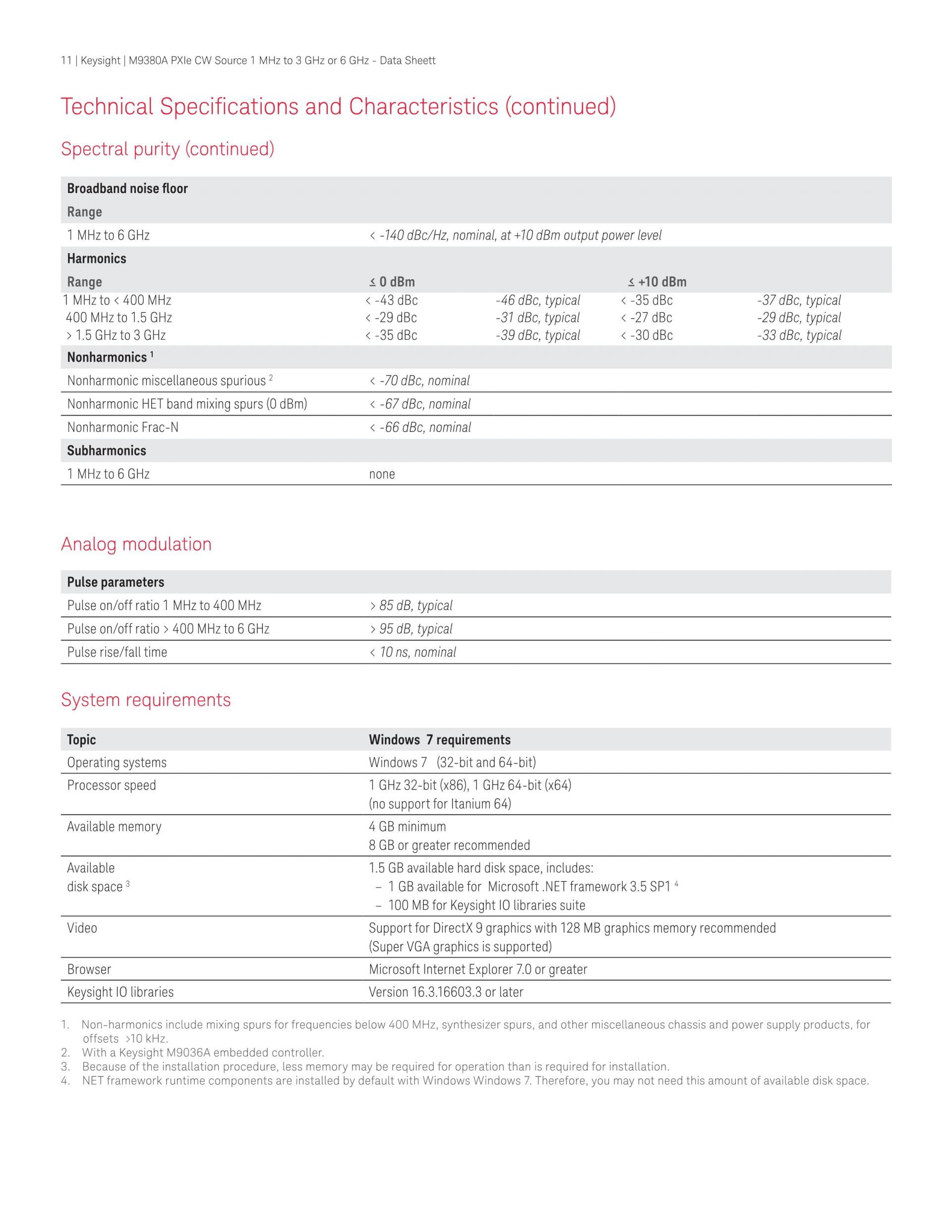 11 | Keysight | M9380A PXIe CW Source 1 MHz to 3 GHz or 6 GHz - Data Sheett

Technical Specifications and Characteristics (continued)

Spectral purity (continued)

| Broadband noise floor | | | | |
|---|---|---|---|---|
| Range | | | | |
| 1 MHz to 6 GHz | < -140 dBc/Hz, nominal, at +10 dBm output power level | | | |
| Harmonics | | | | |
| Range | ≤ 0 dBm | | ≤ +10 dBm | |
| 1 MHz to < 400 MHz | < -43 dBc | -46 dBc, typical | < -35 dBc | -37 dBc, typical |
| 400 MHz to 1.5 GHz | < -29 dBc | -31 dBc, typical | < -27 dBc | -29 dBc, typical |
| > 1.5 GHz to 3 GHz | < -35 dBc | -39 dBc, typical | < -30 dBc | -33 dBc, typical |
| Nonharmonics $^1$ | | | | |
| Nonharmonic miscellaneous spurious $^2$ | < -70 dBc, nominal | | | |
| Nonharmonic HET band mixing spurs (0 dBm) | < -67 dBc, nominal | | | |
| Nonharmonic Frac-N | < -66 dBc, nominal | | | |
| Subharmonics | | | | |
| 1 MHz to 6 GHz | none | | | |

Analog modulation

| Pulse parameters | |
|---|---|
| Pulse on/off ratio 1 MHz to 400 MHz | > 85 dB, typical |
| Pulse on/off ratio > 400 MHz to 6 GHz | > 95 dB, typical |
| Pulse rise/fall time | < 10 ns, nominal |

System requirements

| Topic | Windows 7 requirements |
|---|---|
| Operating systems | Windows 7 (32-bit and 64-bit) |
| Processor speed | 1 GHz 32-bit (x86), 1 GHz 64-bit (x64) (no support for Itanium 64) |
| Available memory | 4 GB minimum 8 GB or greater recommended |
| Available disk space $^3$ | 1.5 GB available hard disk space, includes: – 1 GB available for Microsoft .NET framework 3.5 SP1 $^4$ – 100 MB for Keysight IO libraries suite |
| Video | Support for DirectX 9 graphics with 128 MB graphics memory recommended (Super VGA graphics is supported) |
| Browser | Microsoft Internet Explorer 7.0 or greater |
| Keysight IO libraries | Version 16.3.16603.3 or later |

1. Non-harmonics include mixing spurs for frequencies below 400 MHz, synthesizer spurs, and other miscellaneous chassis and power supply products, for offsets >10 kHz.
2. With a Keysight M9036A embedded controller.
3. Because of the installation procedure, less memory may be required for operation than is required for installation.
4. NET framework runtime components are installed by default with Windows Windows 7. Therefore, you may not need this amount of available disk space.